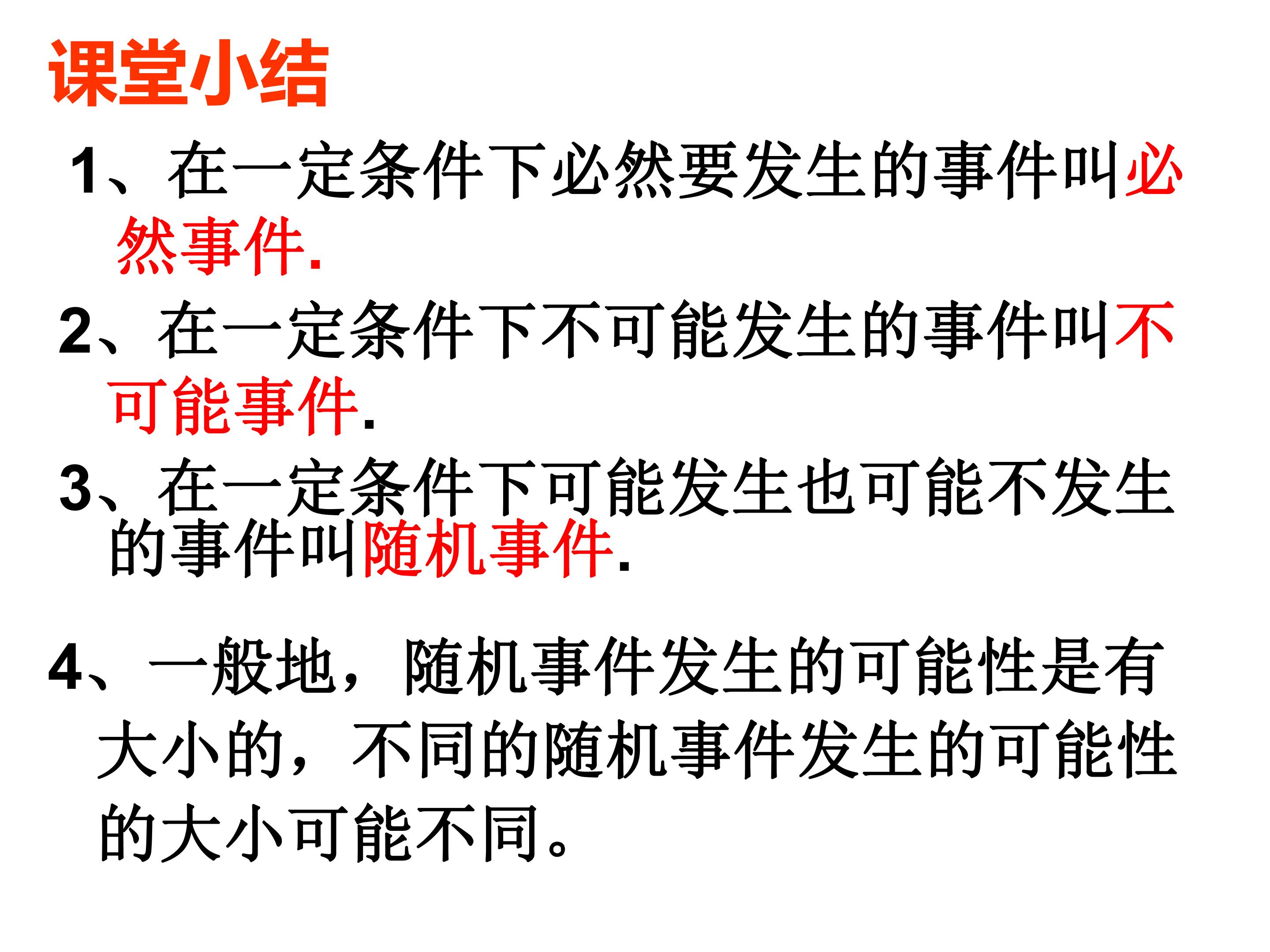 课堂小结

1、在一定条件下必然要发生的事件叫必然事件.

2、在一定条件下不可能发生的事件叫不可能事件.

3、在一定条件下可能发生也可能不发生的事件叫随机事件.

4、一般地，随机事件发生的可能性是有大小的，不同的随机事件发生的可能性的大小可能不同。